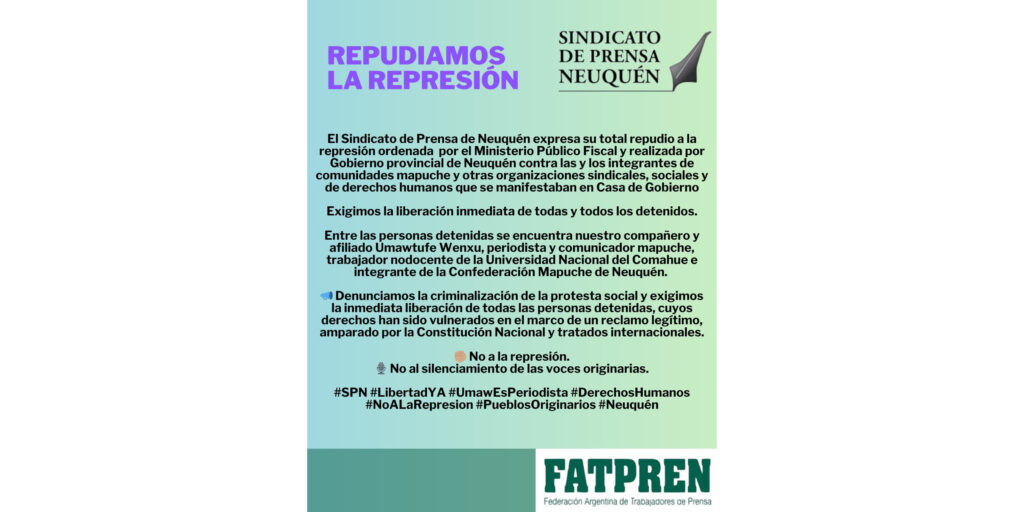 REPUDIAMOS LA REPRESIÓN

SINDICATO DE PRENSA NEUQUÉN

El Sindicato de Prensa de Neuquén expresa su total repudio a la represión ordenada por el Ministerio Público Fiscal y realizada por Gobierno provincial de Neuquén contra las y los integrantes de comunidades mapuche y otras organizaciones sindicales, sociales y de derechos humanos que se manifestaban en Casa de Gobierno

Exigimos la liberación inmediata de todas y todos los detenidos.

Entre las personas detenidas se encuentra nuestro compañero y afiliado Umawtufe Wenxu, periodista y comunicador mapuche, trabajador nodocente de la Universidad Nacional del Comahue e integrante de la Confederación Mapuche de Neuquén.

📢 Denunciamos la criminalización de la protesta social y exigimos la inmediata liberación de todas las personas detenidas, cuyos derechos han sido vulnerados en el marco de un reclamo legítimo, amparado por la Constitución Nacional y tratados internacionales.

✊ No a la represión.
🎙 No al silenciamiento de las voces originarias.

#SPN #LibertadYA #UmawEsPeriodista #DerechosHumanos #NoALaRepresion #PueblosOriginarios #Neuquén

FATPREN
Federación Argentina de Trabajadores de Prensa